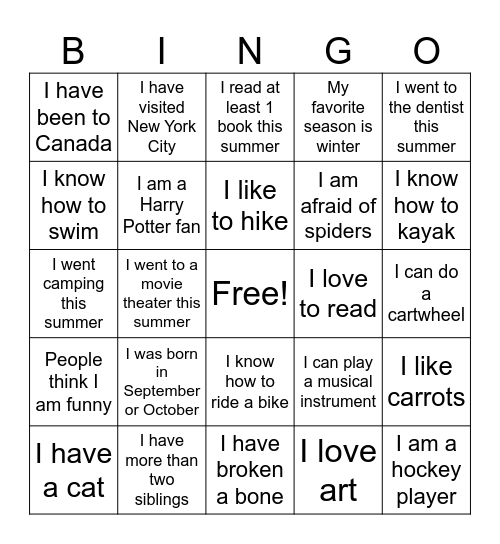 | B | I | N | G | O |
|---|---|---|---|---|
| I have been to Canada | I have visited New York City | I read at least 1 book this summer | My favorite season is winter | I went to the dentist this summer |
| I know how to swim | I am a Harry Potter fan | I like to hike | I am afraid of spiders | I know how to kayak |
| I went camping this summer | I went to a movie theater this summer | Free! | I love to read | I can do a cartwheel |
| People think I am funny | I was born in September or October | I know how to ride a bike | I can play a musical instrument | I like carrots |
| I have a cat | I have more than two siblings | I have broken a bone | I love art | I am a hockey player |